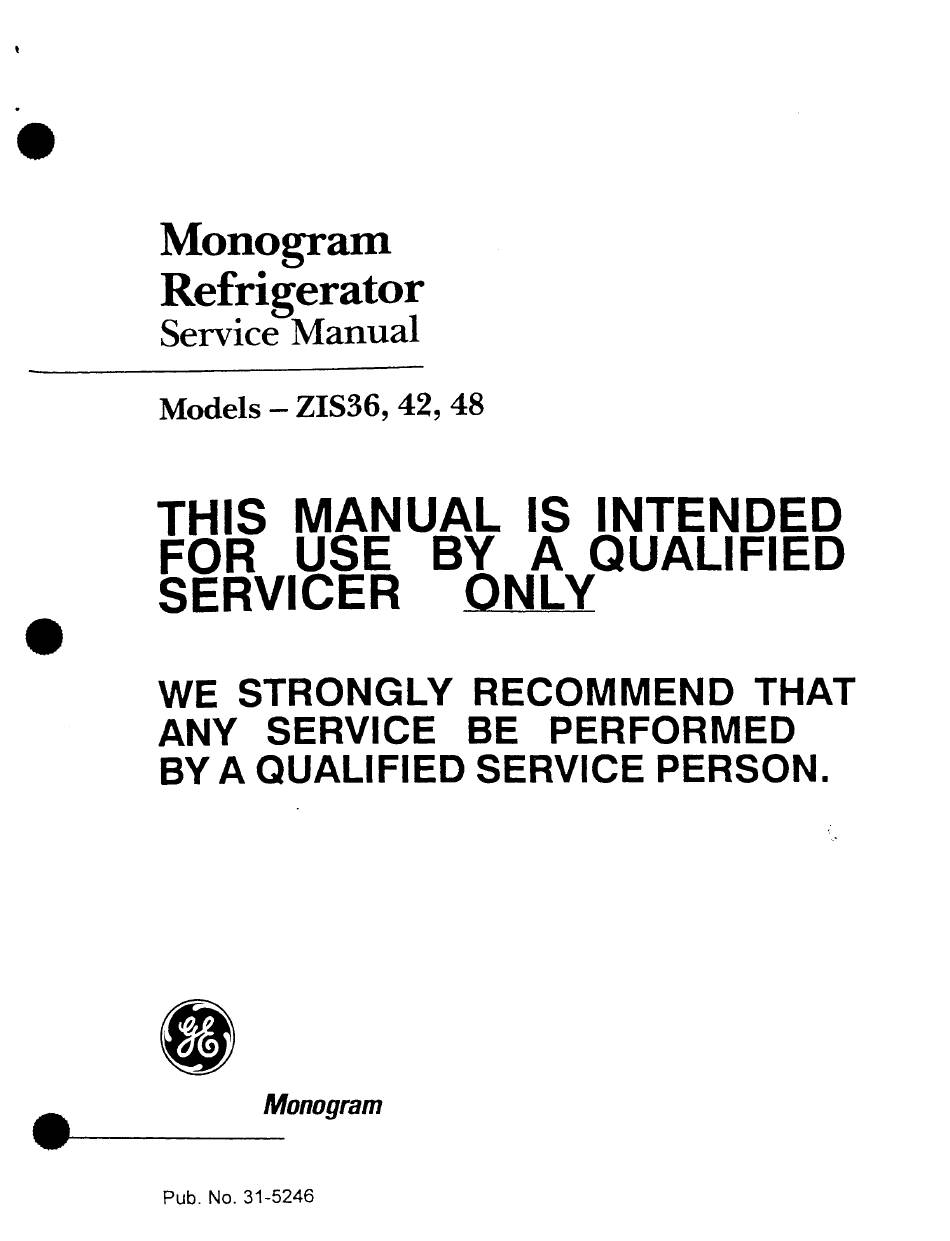 Monogram
Refrigerator
Service Manual

Models – ZIS36, 42, 48

THIS MANUAL IS INTENDED FOR USE BY A QUALIFIED SERVICER ONLY

WE STRONGLY RECOMMEND THAT ANY SERVICE BE PERFORMED BY A QUALIFIED SERVICE PERSON.

GE

Monogram

Pub. No. 31-5246